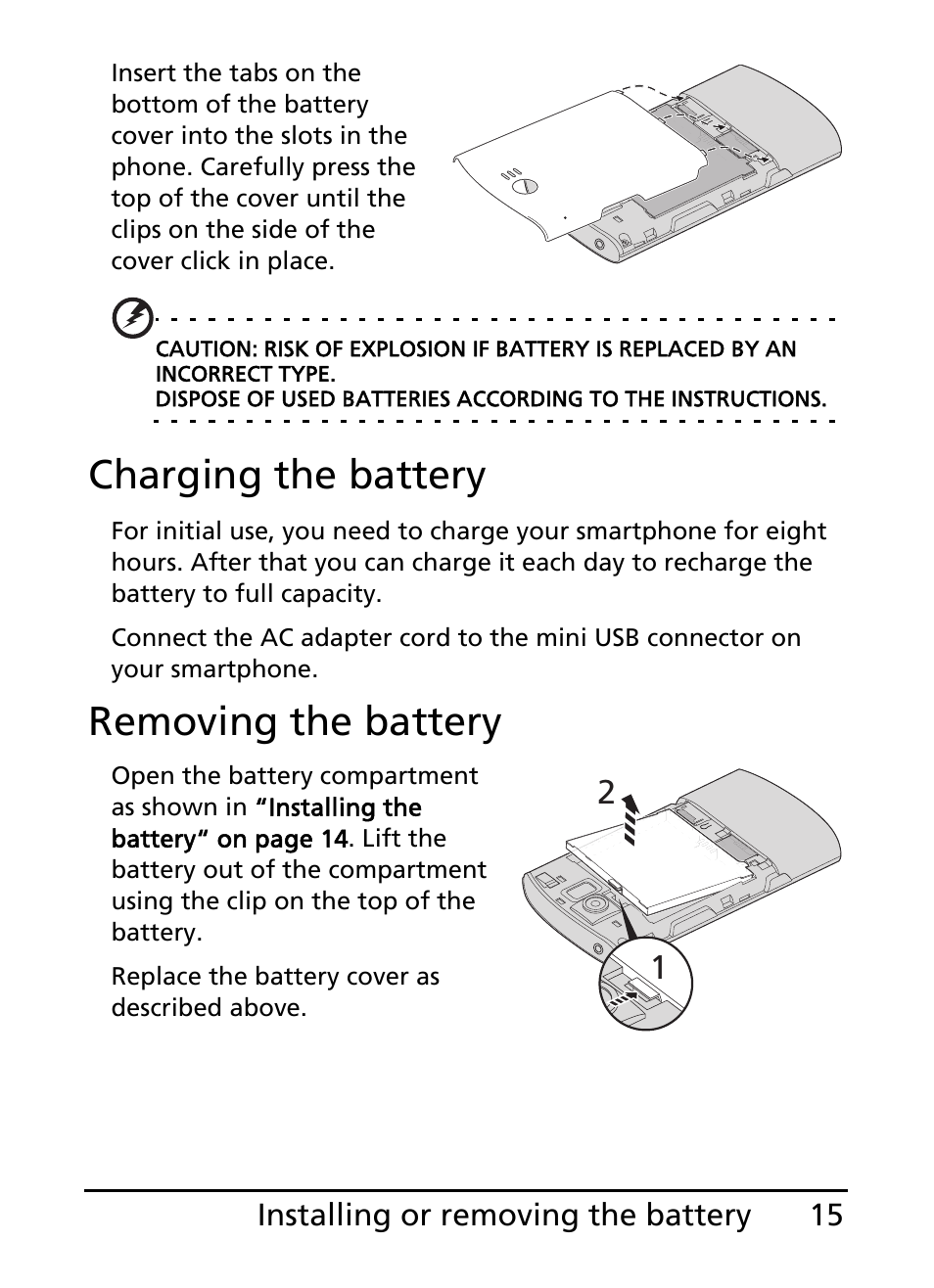 Insert the tabs on the bottom of the battery cover into the slots in the phone. Carefully press the top of the cover until the clips on the side of the cover click in place.

CAUTION: RISK OF EXPLOSION IF BATTERY IS REPLACED BY AN INCORRECT TYPE.
DISPOSE OF USED BATTERIES ACCORDING TO THE INSTRUCTIONS.

Charging the battery

For initial use, you need to charge your smartphone for eight hours. After that you can charge it each day to recharge the battery to full capacity.

Connect the AC adapter cord to the mini USB connector on your smartphone.

Removing the battery

Open the battery compartment as shown in "Installing the battery" on page 14. Lift the battery out of the compartment using the clip on the top of the battery.

Replace the battery cover as described above.

2

1

Installing or removing the battery 15